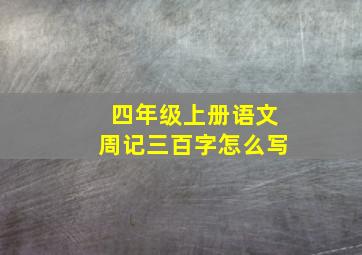 四年级上册语文
周记三百字怎么写